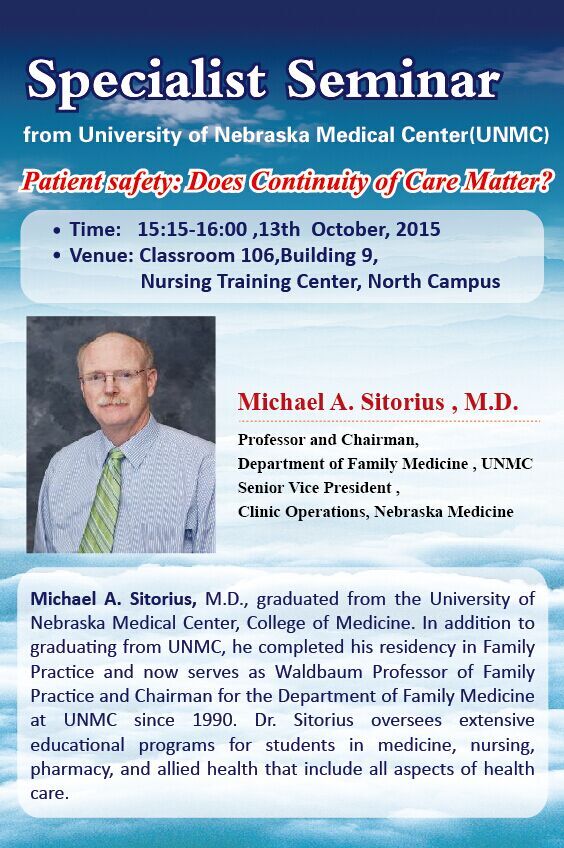 Specialist Seminar

from University of Nebraska Medical Center(UNMC)

Patient safety: Does Continuity of Care Matter?

• Time: 15:15-16:00 ,13th October, 2015
• Venue: Classroom 106,Building 9, Nursing Training Center, North Campus

Michael A. Sitorius , M.D.

Professor and Chairman,
Department of Family Medicine , UNMC
Senior Vice President ,
Clinic Operations, Nebraska Medicine

Michael A. Sitorius, M.D., graduated from the University of Nebraska Medical Center, College of Medicine. In addition to graduating from UNMC, he completed his residency in Family Practice and now serves as Waldbaum Professor of Family Practice and Chairman for the Department of Family Medicine at UNMC since 1990. Dr. Sitorius oversees extensive educational programs for students in medicine, nursing, pharmacy, and allied health that include all aspects of health care.